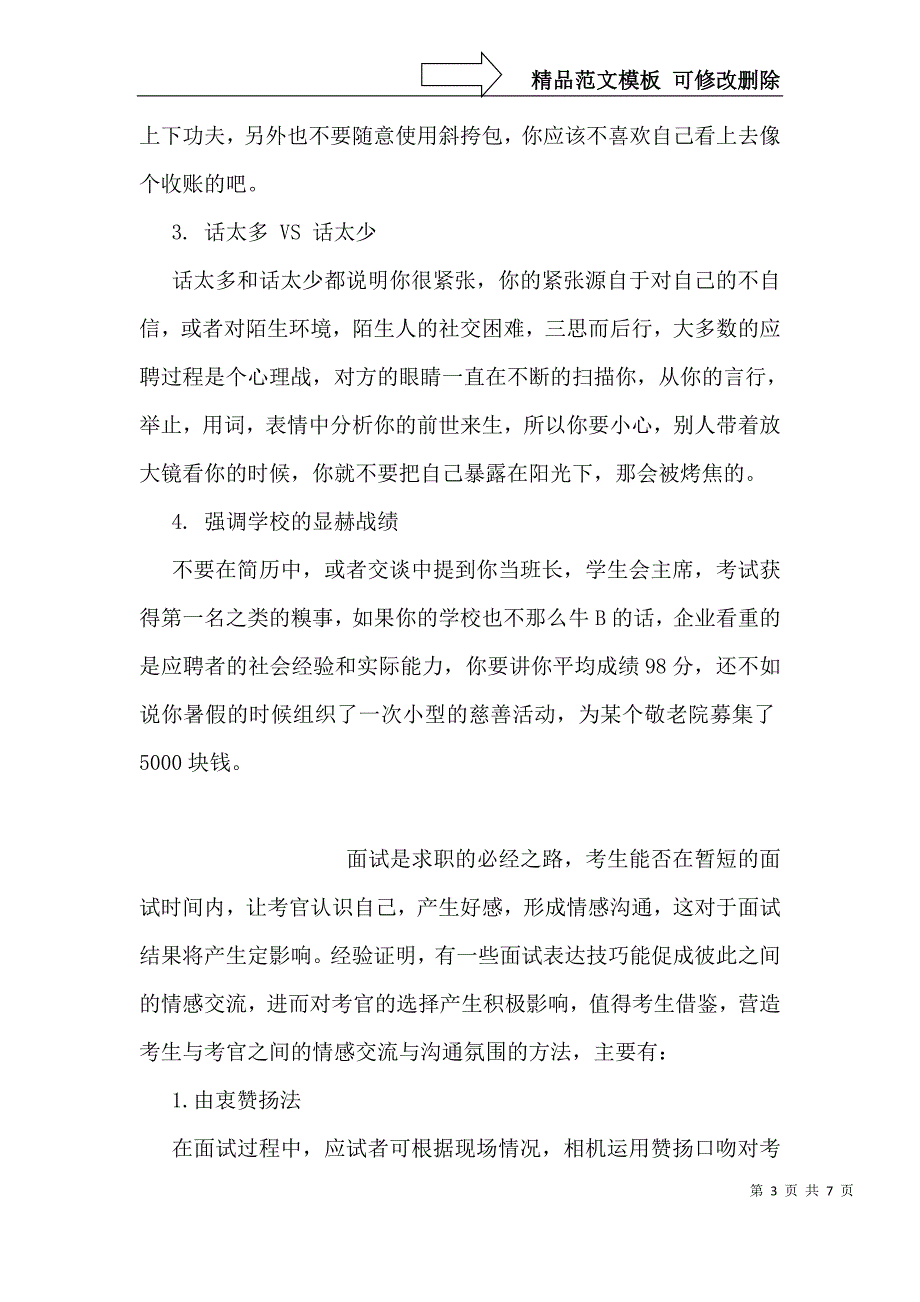 精品范文模板 可修改删除

上下功夫，另外也不要随意使用斜挎包，你应该不喜欢自己看上去像个收账的吧。

3. 话太多 VS 话太少

话太多和话太少都说明你很紧张，你的紧张源自于对自己的不自信，或者对陌生环境，陌生人的社交困难，三思而后行，大多数的应聘过程是个心理战，对方的眼睛一直在不断的扫描你，从你的言行，举止，用词，表情中分析你的前世来生，所以你要小心，别人带着放大镜看你的时候，你就不要把自己暴露在阳光下，那会被烤焦的。

4. 强调学校的显赫战绩

不要在简历中，或者交谈中提到你当班长，学生会主席，考试获得第一名之类的糗事，如果你的学校也不那么牛B的话，企业看重的是应聘者的社会经验和实际能力，你要讲你平均成绩98分，还不如说你暑假的时候组织了一次小型的慈善活动，为某个敬老院募集了5000块钱。

面试是求职的必经之路，考生能否在暂短的面试时间内，让考官认识自己，产生好感，形成情感沟通，这对于面试结果将产生定影响。经验证明，有一些面试表达技巧能促成彼此之间的情感交流，进而对考官的选择产生积极影响，值得考生借鉴，营造考生与考官之间的情感交流与沟通氛围的方法，主要有：

1.由衷赞扬法

在面试过程中，应试者可根据现场情况，相机运用赞扬口吻对考

第 3 页 共 7 页